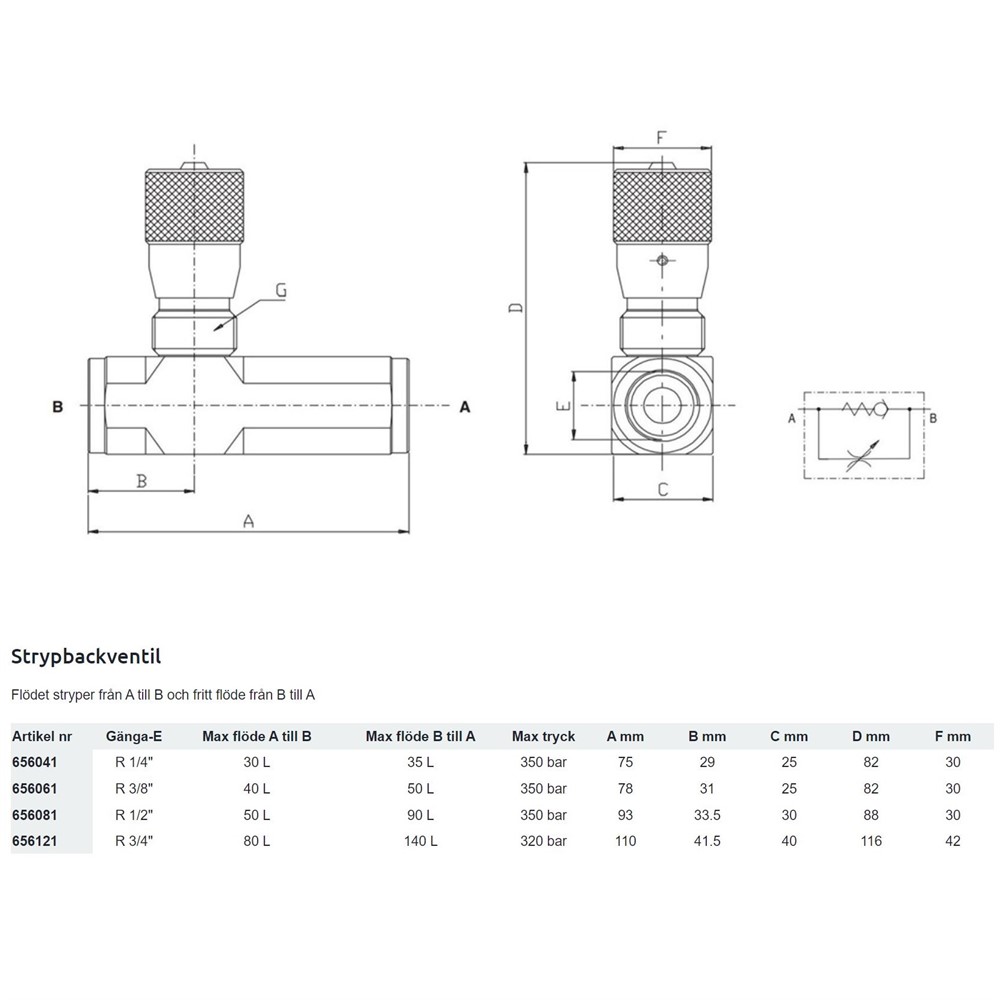 G

B

A

B

A

F

D

E

C

A

B

Strypbackventil

Flödet stryper från A till B och fritt flöde från B till A

| Artikel nr | Gänga-E | Max flöde A till B | Max flöde B till A | Max tryck | A mm | B mm | C mm | D mm | F mm |
|---|---|---|---|---|---|---|---|---|---|
| 656041 | R 1/4" | 30 L | 35 L | 350 bar | 75 | 29 | 25 | 82 | 30 |
| 656061 | R 3/8" | 40 L | 50 L | 350 bar | 78 | 31 | 25 | 82 | 30 |
| 656081 | R 1/2" | 50 L | 90 L | 350 bar | 93 | 33.5 | 30 | 88 | 30 |
| 656121 | R 3/4" | 80 L | 140 L | 320 bar | 110 | 41.5 | 40 | 116 | 42 |